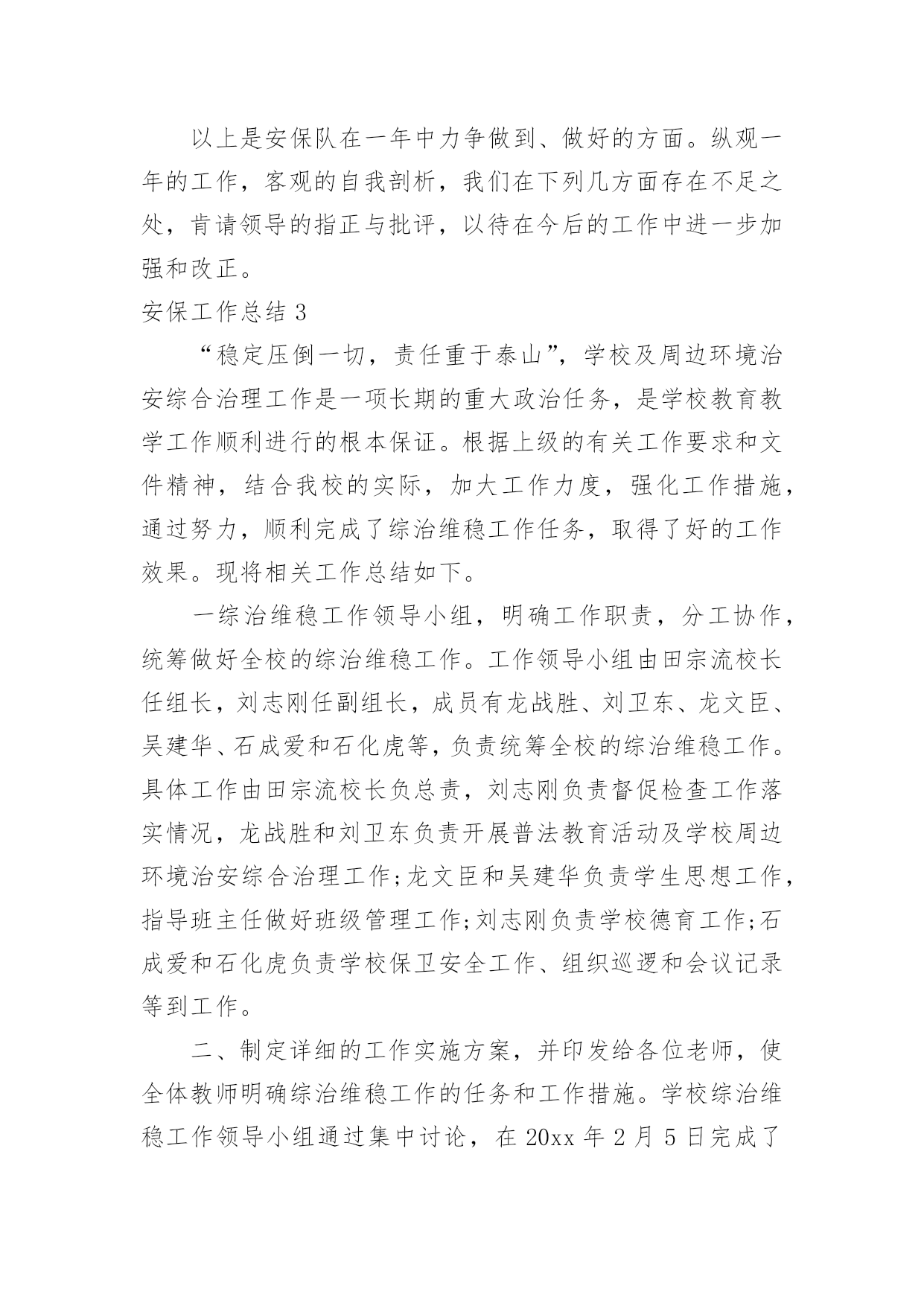 以上是安保队在一年中力争做到、做好的方面。纵观一年的工作，客观的自我剖析，我们在下列几方面存在不足之处，肯请领导的指正与批评，以待在今后的工作中进一步加强和改正。

安保工作总结 3

“稳定压倒一切，责任重于泰山”，学校及周边环境治安综合治理工作是一项长期的重大政治任务，是学校教育教学工作顺利进行的根本保证。根据上级的有关工作要求和文件精神，结合我校的实际，加大工作力度，强化工作措施，通过努力，顺利完成了综治维稳工作任务，取得了好的工作效果。现将相关工作总结如下。

一综治维稳工作领导小组，明确工作职责，分工协作，统筹做好全校的综治维稳工作。工作领导小组由田宗流校长任组长，刘志刚任副组长，成员有龙战胜、刘卫东、龙文臣、吴建华、石成爱和石化虎等，负责统筹全校的综治维稳工作。具体工作由田宗流校长负总责，刘志刚负责督促检查工作落实情况，龙战胜和刘卫东负责开展普法教育活动及学校周边环境治安综合治理工作;龙文臣和吴建华负责学生思想工作，指导班主任做好班级管理工作;刘志刚负责学校德育工作;石成爱和石化虎负责学校保卫安全工作、组织巡逻和会议记录等到工作。

二、制定详细的工作实施方案，并印发给各位老师，使全体教师明确综治维稳工作的任务和工作措施。学校综治维稳工作领导小组通过集中讨论，在 20xx 年 2 月 5 日完成了